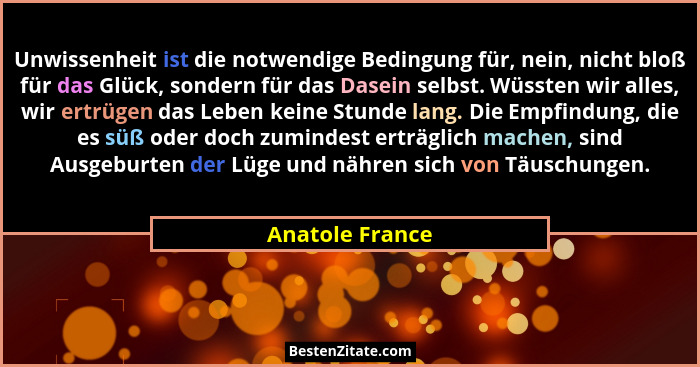 Unwissenheit ist die notwendige Bedingung für, nein, nicht bloß für das Glück, sondern für das Dasein selbst. Wüssten wir alles, wir ertrügen das Leben keine Stunde lang. Die Empfindung, die es süß oder doch zumindest erträglich machen, sind Ausgeburten der Lüge und nähren sich von Täuschungen.

Anatole France

BestenZitate.com